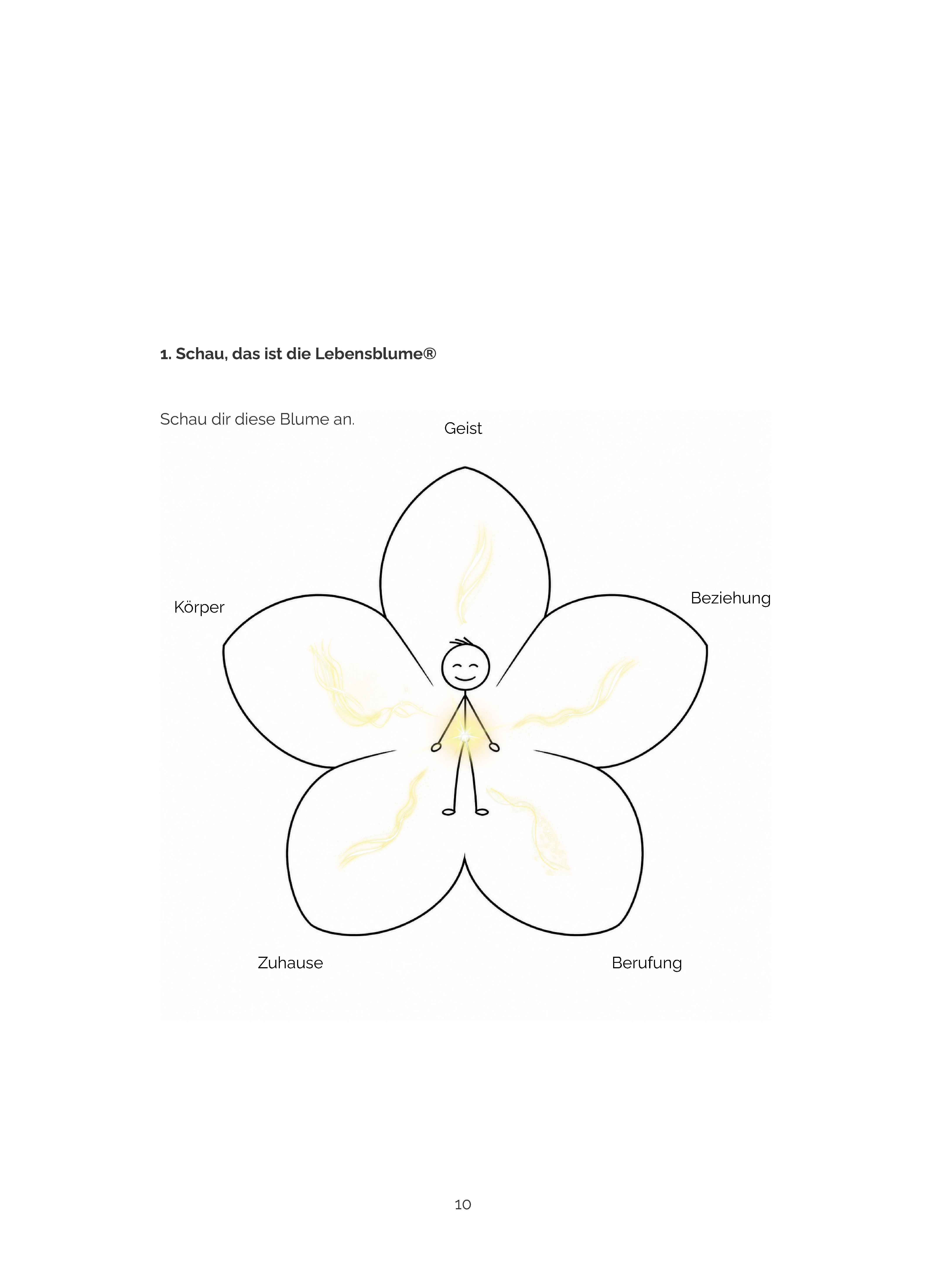 1. Schau, das ist die Lebensblume®

Schau dir diese Blume an.

Geist

Körper

Beziehung

Zuhause

Berufung

10